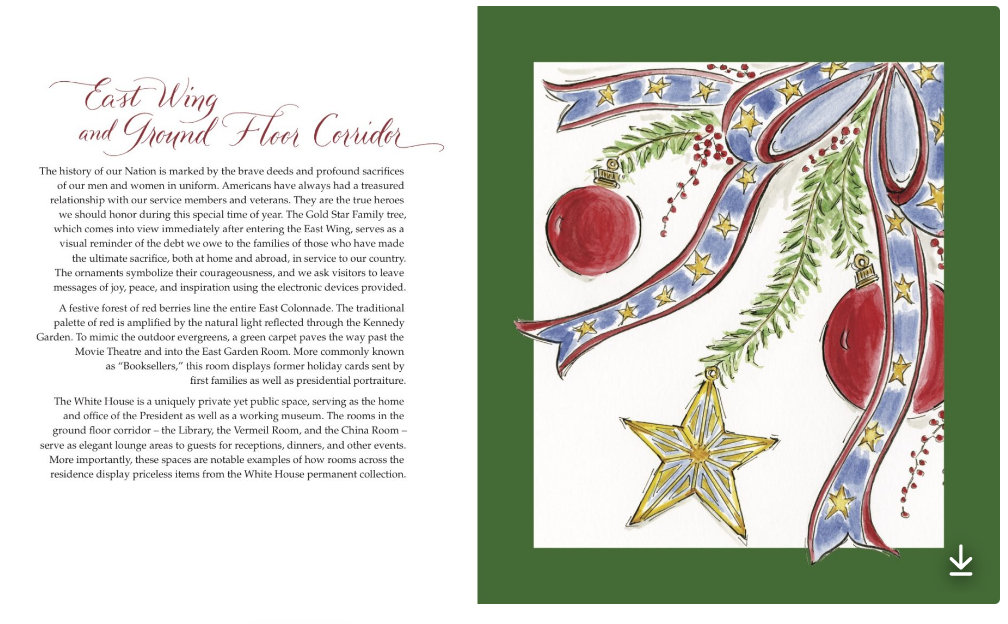 East Wing and Ground Floor Corridor

The history of our Nation is marked by the brave deeds and profound sacrifices of our men and women in uniform. Americans have always had a treasured relationship with our service members and veterans. They are the true heroes we should honor during this special time of year. The Gold Star Family tree, which comes into view immediately after entering the East Wing, serves as a visual reminder of the debt we owe to the families of those who have made the ultimate sacrifice, both at home and abroad, in service to our country. The ornaments symbolize their courageousness, and we ask visitors to leave messages of joy, peace, and inspiration using the electronic devices provided.

A festive forest of red berries line the entire East Colonnade. The traditional palette of red is amplified by the natural light reflected through the Kennedy Garden. To mimic the outdoor evergreens, a green carpet paves the way past the Movie Theatre and into the East Garden Room. More commonly known as "Booksellers," this room displays former holiday cards sent by first families as well as presidential portraiture.

The White House is a uniquely private yet public space, serving as the home and office of the President as well as a working museum. The rooms in the ground floor corridor – the Library, the Vermeil Room, and the China Room – serve as elegant lounge areas to guests for receptions, dinners, and other events. More importantly, these spaces are notable examples of how rooms across the residence display priceless items from the White House permanent collection.